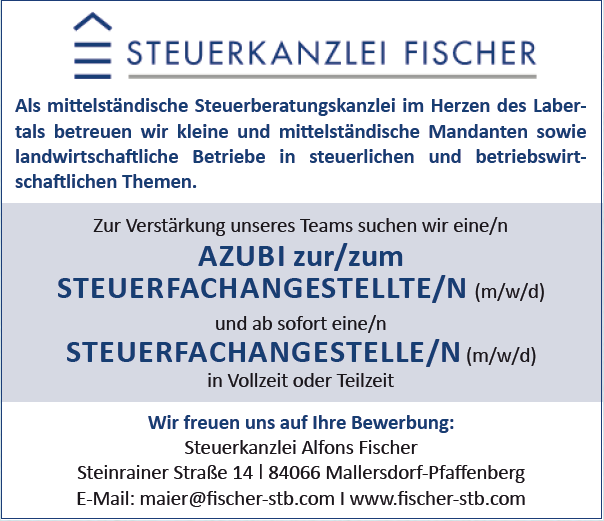 STEUERKANZLEI FISCHER

Als mittelständische Steuerberatungskanzlei im Herzen des Labertals betreuen wir kleine und mittelständische Mandanten sowie landwirtschaftliche Betriebe in steuerlichen und betriebswirtschaftlichen Themen.

Zur Verstärkung unseres Teams suchen wir eine/n

AZUBI zur/zum
STEUERFACHANGESTELLTE/N (m/w/d)

und ab sofort eine/n

STEUERFACHANGESTELLE/N (m/w/d)

in Vollzeit oder Teilzeit

Wir freuen uns auf Ihre Bewerbung:
Steuerkanzlei Alfons Fischer
Steinrainer Straße 14 | 84066 Mallersdorf-Pfaffenberg
E-Mail: maier@fischer-stb.com I www.fischer-stb.com